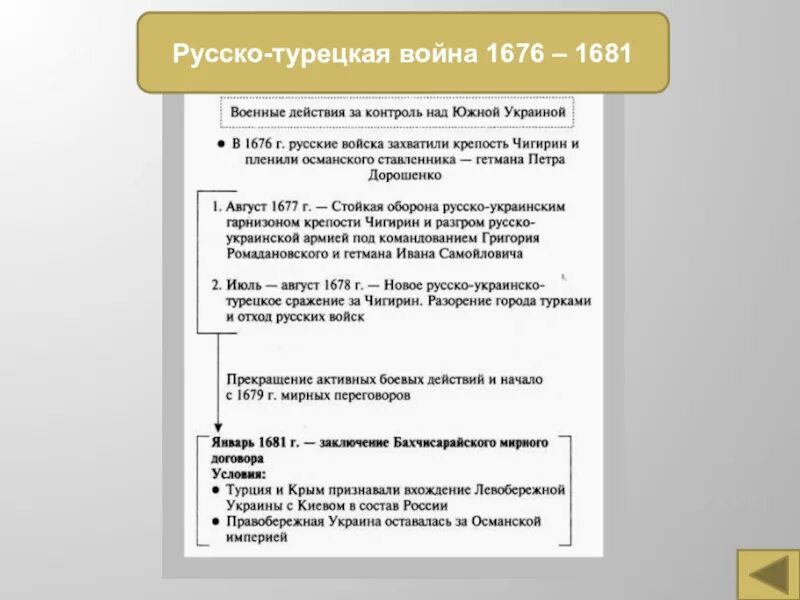 Русско-турецкая война 1676 – 1681

Военные действия за контроль над Южной Украиной

● В 1676 г. русские войска захватили крепость Чигирин и пленили османского ставленника — гетмана Петра Дорошенко

1. Август 1677 г. — Стойкая оборона русско-украинским гарнизоном крепости Чигирин и разгром русско-украинской армией под командованием Григория Ромадановского и гетмана Ивана Самойловича

2. Июль — август 1678 г. — Новое русско-украинско-турецкое сражение за Чигирин. Разорение города турками и отход русских войск

Прекращение активных боевых действий и начало с 1679 г. мирных переговоров

Январь 1681 г. — заключение Бахчисарайского мирного договора
Условия:
● Турция и Крым признавали вхождение Левобережной Украины с Киевом в состав России
● Правобережная Украина оставалась за Османской империей